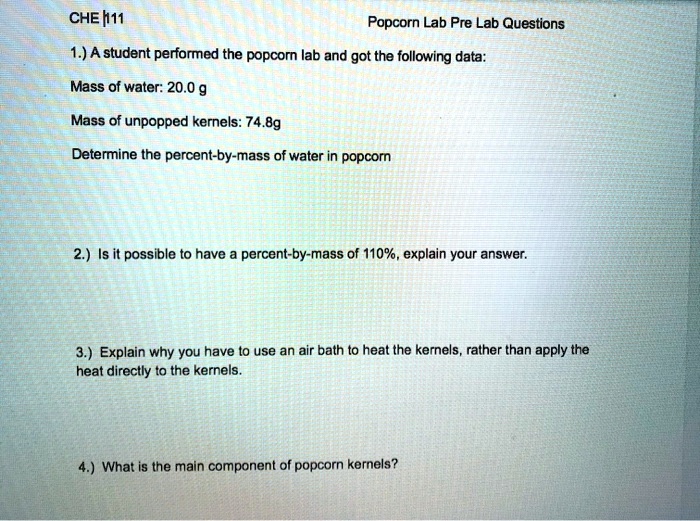 CHE 111

Popcorn Lab Pre Lab Questions

1.) A student performed the popcorn lab and got the following data:

Mass of water: 20.0 g

Mass of unpopped kernels: 74.8g

Determine the percent-by-mass of water in popcorn

2.) Is it possible to have a percent-by-mass of 110%, explain your answer.

3.) Explain why you have to use an air bath to heat the kernels, rather than apply the heat directly to the kernels.

4.) What is the main component of popcorn kernels?